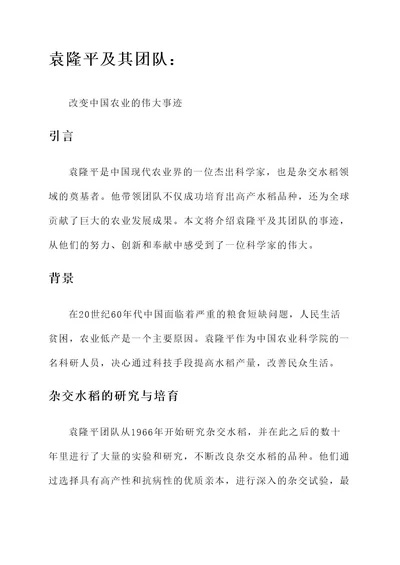 袁隆平及其团队：

改变中国农业的伟大事迹

引言

袁隆平是中国现代农业界的一位杰出科学家，也是杂交水稻领域的奠基者。他带领团队不仅成功培育出高产水稻品种，还为全球贡献了巨大的农业发展成果。本文将介绍袁隆平及其团队的事迹，从他们的努力、创新和奉献中感受到了一位科学家的伟大。

背景

在20世纪60年代中国面临着严重的粮食短缺问题，人民生活贫困，农业低产是一个主要原因。袁隆平作为中国农业科学院的一名科研人员，决心通过科技手段提高水稻产量，改善民众生活。

杂交水稻的研究与培育

袁隆平团队从1966年开始研究杂交水稻，并在此之后的数十年里进行了大量的实验和研究，不断改良杂交水稻的品种。他们通过选择具有高产性和抗病性的优质亲本，进行深入的杂交试验，最